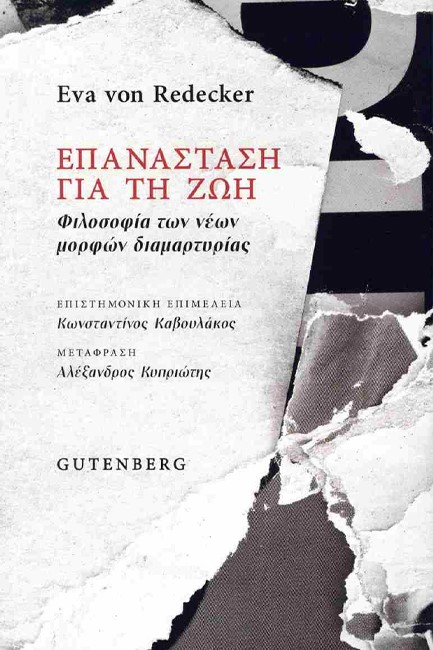 Eva von Redecker

ΕΠΑΝΑΣΤΑΣΗ ΓΙΑ ΤΗ ΖΩΗ

Φιλοσοφία των νέων μορφών διαμαρτυρίας

ΕΠΙΣΤΗΜΟΝΙΚΗ ΕΠΙΜΕΛΕΙΑ
Κωνσταντίνος Καβουλάκος

ΜΕΤΑΦΡΑΣΗ
Αλέξανδρος Κυπριώτης

GUTENBERG